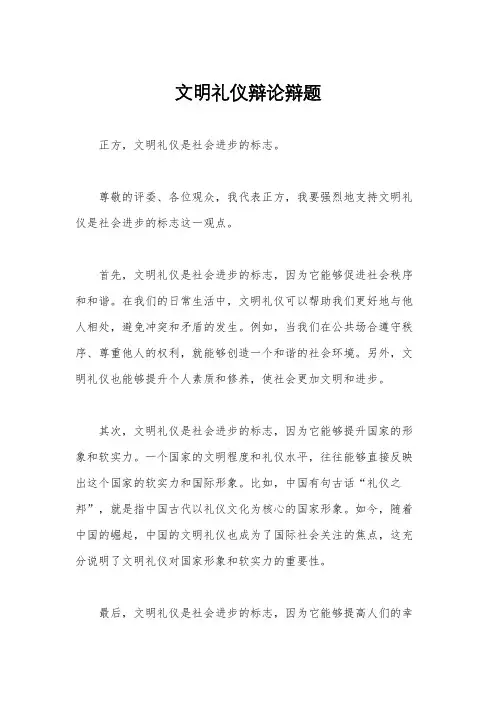 文明礼仪辩论辩题

正方，文明礼仪是社会进步的标志。

尊敬的评委、各位观众，我代表正方，我要强烈地支持文明礼仪是社会进步的标志这一观点。

首先，文明礼仪是社会进步的标志，因为它能够促进社会秩序和和谐。在我们的日常生活中，文明礼仪可以帮助我们更好地与他人相处，避免冲突和矛盾的发生。例如，当我们在公共场合遵守秩序、尊重他人的权利，就能够创造一个和谐的社会环境。另外，文明礼仪也能够提升个人素质和修养，使社会更加文明和进步。

其次，文明礼仪是社会进步的标志，因为它能够提升国家的形象和软实力。一个国家的文明程度和礼仪水平，往往能够直接反映出这个国家的软实力和国际形象。比如，中国有句古话“礼仪之邦”，就是指中国古代以礼仪文化为核心的国家形象。如今，随着中国的崛起，中国的文明礼仪也成为了国际社会关注的焦点，这充分说明了文明礼仪对国家形象和软实力的重要性。

最后，文明礼仪是社会进步的标志，因为它能够提高人们的幸